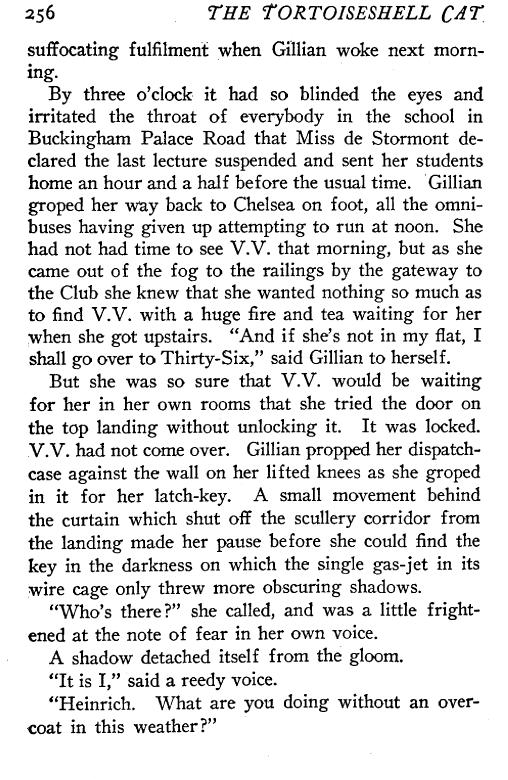 256 THE TORTOISESHELL CAT

suffocating fulfilment when Gillian woke next morning.

By three o'clock it had so blinded the eyes and irritated the throat of everybody in the school in Buckingham Palace Road that Miss de Stormont declared the last lecture suspended and sent her students home an hour and a half before the usual time. Gillian groped her way back to Chelsea on foot, all the omnibuses having given up attempting to run at noon. She had not had time to see V.V. that morning, but as she came out of the fog to the railings by the gateway to the Club she knew that she wanted nothing so much as to find V.V. with a huge fire and tea waiting for her when she got upstairs. "And if she's not in my flat, I shall go over to Thirty-Six," said Gillian to herself.

But she was so sure that V.V. would be waiting for her in her own rooms that she tried the door on the top landing without unlocking it. It was locked. V.V. had not come over. Gillian propped her dispatch-case against the wall on her lifted knees as she groped in it for her latch-key. A small movement behind the curtain which shut off the scullery corridor from the landing made her pause before she could find the key in the darkness on which the single gas-jet in its wire cage only threw more obscuring shadows.

"Who's there?" she called, and was a little frightened at the note of fear in her own voice.

A shadow detached itself from the gloom.

"It is I," said a reedy voice.

"Heinrich. What are you doing without an overcoat in this weather?"